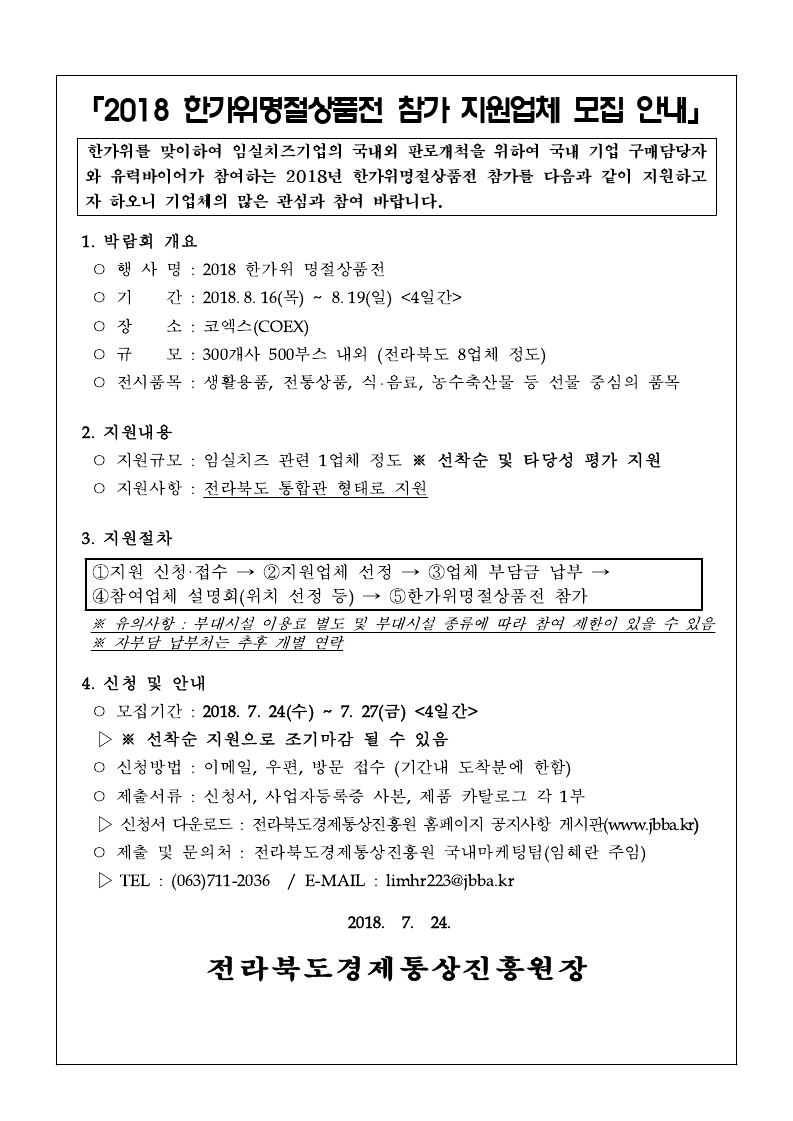 「2018 한가위명절상품전 참가 지원업체 모집 안내」

한가위를 맞이하여 임실치즈기업의 국내외 판로개척을 위하여 국내 기업 구매담당자와 유력바이어가 참여하는 2018년 한가위명절상품전 참가를 다음과 같이 지원하고자 하오니 기업체의 많은 관심과 참여 바랍니다.

1. 박람회 개요
○ 행 사 명 : 2018 한가위 명절상품전
○ 기 간 : 2018. 8. 16(목) ~ 8. 19(일) <4일간>
○ 장 소 : 코엑스(COEX)
○ 규 모 : 300개사 500부스 내외 (전라북도 8업체 정도)
○ 전시품목 : 생활용품, 전통상품, 식·음료, 농수축산물 등 선물 중심의 품목

2. 지원내용
○ 지원규모 : 임실치즈 관련 1업체 정도 ※ 선착순 및 타당성 평가 지원
○ 지원사항 : 전라북도 통합관 형태로 지원

3. 지원절차
①지원 신청·접수 → ②지원업체 선정 → ③업체 부담금 납부 → ④참여업체 설명회(위치 선정 등) → ⑤한가위명절상품전 참가
※ 유의사항 : 부대시설 이용료 별도 및 부대시설 종류에 따라 참여 제한이 있을 수 있음
※ 자부담 납부처는 추후 개별 연락

4. 신청 및 안내
○ 모집기간 : 2018. 7. 24(수) ~ 7. 27(금) <4일간>
▷ ※ 선착순 지원으로 조기마감 될 수 있음
○ 신청방법 : 이메일, 우편, 방문 접수 (기간내 도착분에 한함)
○ 제출서류 : 신청서, 사업자등록증 사본, 제품 카탈로그 각 1부
▷ 신청서 다운로드 : 전라북도경제통상진흥원 홈페이지 공지사항 게시판(www.jbba.kr)
○ 제출 및 문의처 : 전라북도경제통상진흥원 국내마케팅팀(임혜란 주임)
▷ TEL : (063)711-2036 / E-MAIL : limhr223@jbba.kr

2018. 7. 24.

전라북도경제통상진흥원장